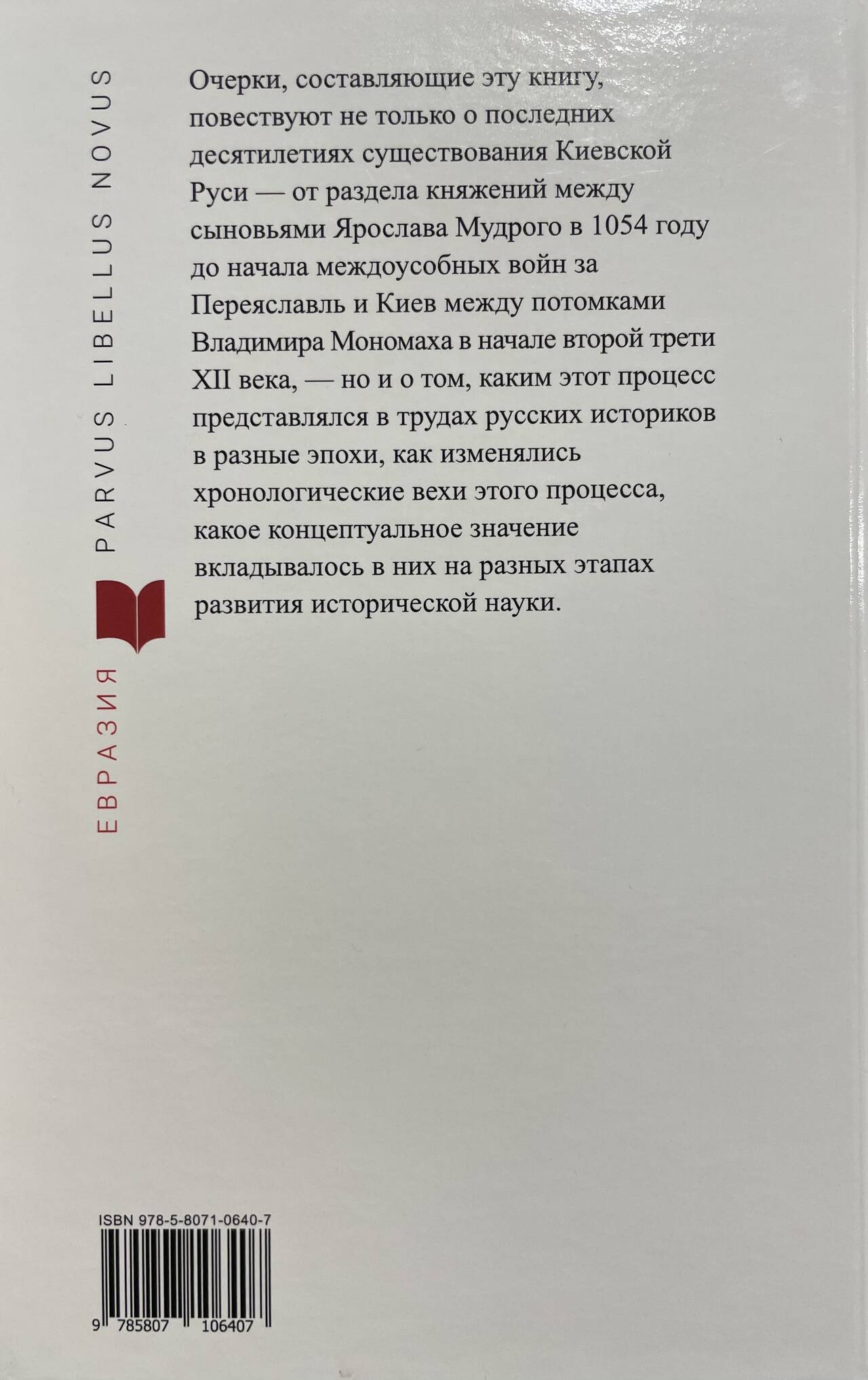 ЕВРАЗИЯ PARVUS LIBELLUS NOVUS

Очерки, составляющие эту книгу, повествуют не только о последних десятилетиях существования Киевской Руси — от раздела княжений между сыновьями Ярослава Мудрого в 1054 году до начала междоусобных войн за Переяславль и Киев между потомками Владимира Мономаха в начале второй трети XII века, — но и о том, каким этот процесс представлялся в трудах русских историков в разные эпохи, как изменялись хронологические вехи этого процесса, какое концептуальное значение вкладывалось в них на разных этапах развития исторической науки.

ISBN 978-5-8071-0640-7

9 785807 106407